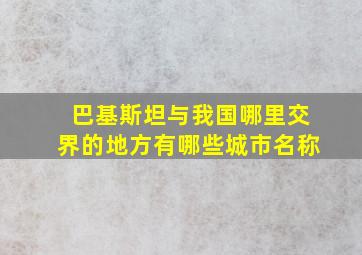 巴基斯坦与我国哪里交界的地方有哪些城市名称